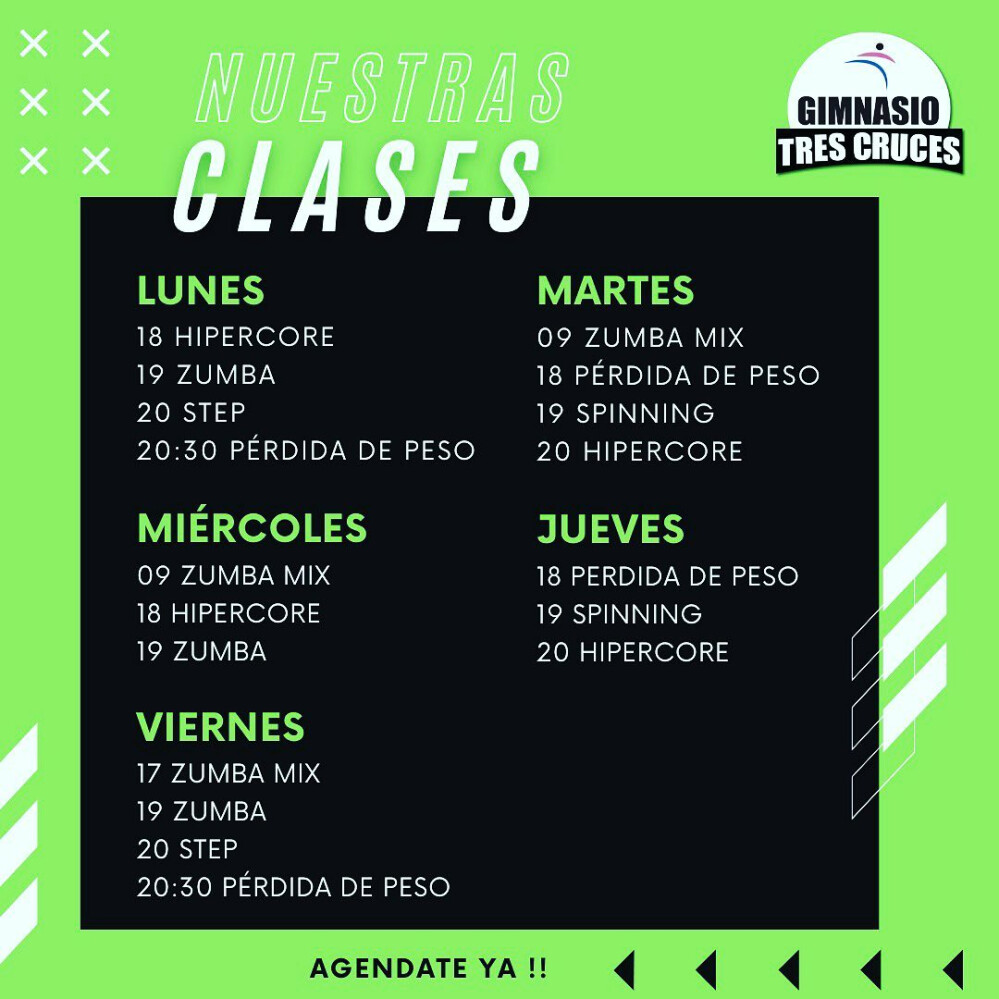 NUESTRAS CLASES

GIMNASIO
TRES CRUCES

LUNES
18 HIPERCORE
19 ZUMBA
20 STEP
20:30 PÉRDIDA DE PESO

MIÉRCOLES
09 ZUMBA MIX
18 HIPERCORE
19 ZUMBA

VIERNES
17 ZUMBA MIX
19 ZUMBA
20 STEP
20:30 PÉRDIDA DE PESO

MARTES
09 ZUMBA MIX
18 PÉRDIDA DE PESO
19 SPINNING
20 HIPERCORE

JUEVES
18 PERDIDA DE PESO
19 SPINNING
20 HIPERCORE

AGENDATE YA !!